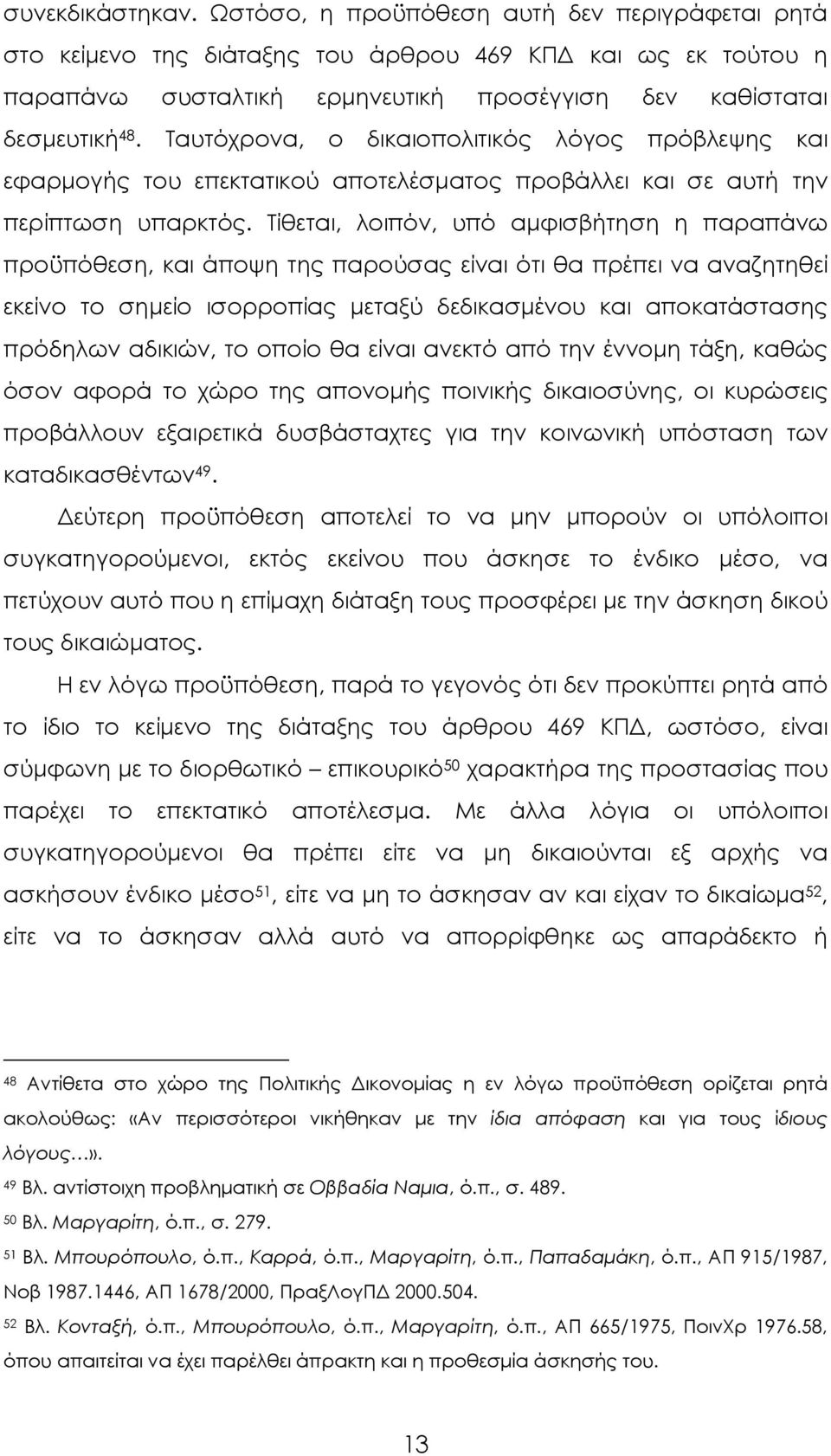 συνεκδικάστηκαν. Ωστόσο, η προϋπόθεση αυτή δεν περιγράφεται ρητά στο κείμενο της διάταξης του άρθρου 469 ΚΠΔ και ως εκ τούτου η παραπάνω συσταλτική ερμηνευτική προσέγγιση δεν καθίσταται δεσμευτική$^{48}$. Ταυτόχρονα, ο δικαιοπολιτικός λόγος πρόβλεψης και εφαρμογής του επεκτατικού αποτελέσματος προβάλλει και σε αυτή την περίπτωση υπαρκτός. Τίθεται, λοιπόν, υπό αμφισβήτηση η παραπάνω προϋπόθεση, και άποψη της παρούσας είναι ότι θα πρέπει να αναζητηθεί εκείνο το σημείο ισορροπίας μεταξύ δεδικασμένου και αποκατάστασης πρόδηλων αδικιών, το οποίο θα είναι ανεκτό από την έννομη τάξη, καθώς όσον αφορά το χώρο της απονομής ποινικής δικαιοσύνης, οι κυρώσεις προβάλλουν εξαιρετικά δυσβάσταχτες για την κοινωνική υπόσταση των καταδικασθέντων$^{49}$.

Δεύτερη προϋπόθεση αποτελεί το να μην μπορούν οι υπόλοιποι συγκατηγορούμενοι, εκτός εκείνου που άσκησε το ένδικο μέσο, να πετύχουν αυτό που η επίμαχη διάταξη τους προσφέρει με την άσκηση δικού τους δικαιώματος.

Η εν λόγω προϋπόθεση, παρά το γεγονός ότι δεν προκύπτει ρητά από το ίδιο το κείμενο της διάταξης του άρθρου 469 ΚΠΔ, ωστόσο, είναι σύμφωνη με το διορθωτικό – επικουρικό$^{50}$ χαρακτήρα της προστασίας που παρέχει το επεκτατικό αποτέλεσμα. Με άλλα λόγια οι υπόλοιποι συγκατηγορούμενοι θα πρέπει είτε να μη δικαιούνται εξ αρχής να ασκήσουν ένδικο μέσο$^{51}$, είτε να μη το άσκησαν αν και είχαν το δικαίωμα$^{52}$, είτε να το άσκησαν αλλά αυτό να απορρίφθηκε ως απαράδεκτο ή

$^{48}$ Αντίθετα στο χώρο της Πολιτικής Δικονομίας η εν λόγω προϋπόθεση ορίζεται ρητά ακολούθως: «Αν περισσότεροι νικήθηκαν με την ίδια απόφαση και για τους ίδιους λόγους…».
$^{49}$ Βλ. αντίστοιχη προβληματική σε Οββαδία Ναμια, ό.π., σ. 489.
$^{50}$ Βλ. Μαργαρίτη, ό.π., σ. 279.
$^{51}$ Βλ. Μπουρόπουλο, ό.π., Καρρά, ό.π., Μαργαρίτη, ό.π., Παπαδαμάκη, ό.π., ΑΠ 915/1987, Νοβ 1987.1446, ΑΠ 1678/2000, ΠραξΛογΠΔ 2000.504.
$^{52}$ Βλ. Κονταξή, ό.π., Μπουρόπουλο, ό.π., Μαργαρίτη, ό.π., ΑΠ 665/1975, ΠοινΧρ 1976.58, όπου απαιτείται να έχει παρέλθει άπρακτη και η προθεσμία άσκησής του.

13